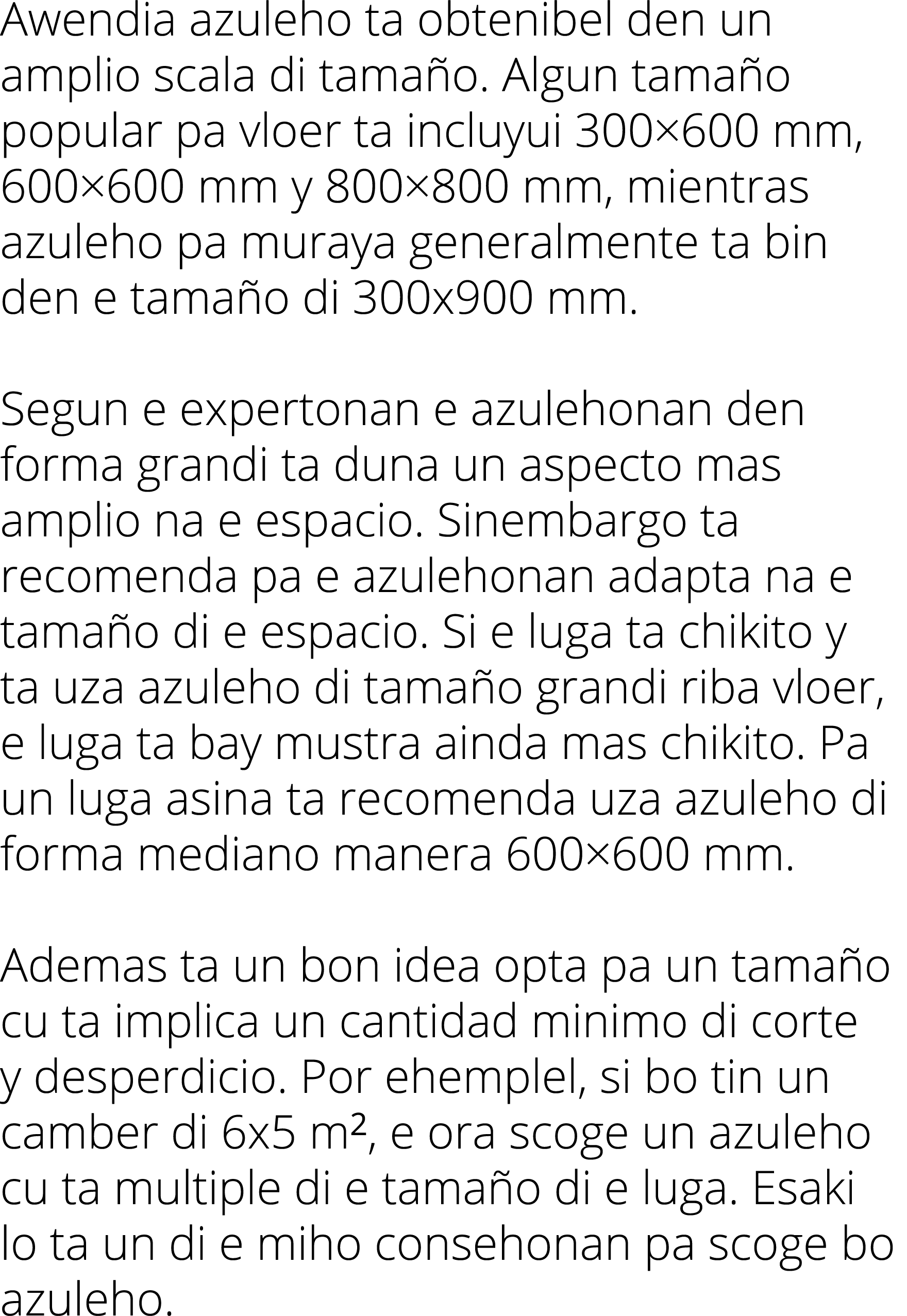 Awendia azuleho ta obtenibel den un amplio scala di tamaño. Algun tamaño popular pa vloer ta incluyui 300×600 mm, 600×600 mm y 800×800 mm, mientras azuleho pa muraya generalmente ta bin den e tamaño di 300x900 mm.

Segun e expertonan e azulehonan den forma grandi ta duna un aspecto mas amplio na e espacio. Sinembargo ta recomenda pa e azulehonan adapta na e tamaño di e espacio. Si e luga ta chikito y ta uza azuleho di tamaño grandi riba vloer, e luga ta bay mustra ainda mas chikito. Pa un luga asina ta recomenda uza azuleho di forma mediano manera 600×600 mm.

Ademas ta un bon idea opta pa un tamaño cu ta implica un cantidad minimo di corte y desperdicio. Por ehemplel, si bo tin un camber di 6x5 m², e ora scoge un azuleho cu ta multiple di e tamaño di e luga. Esaki lo ta un di e miho consehonan pa scoge bo azuleho.